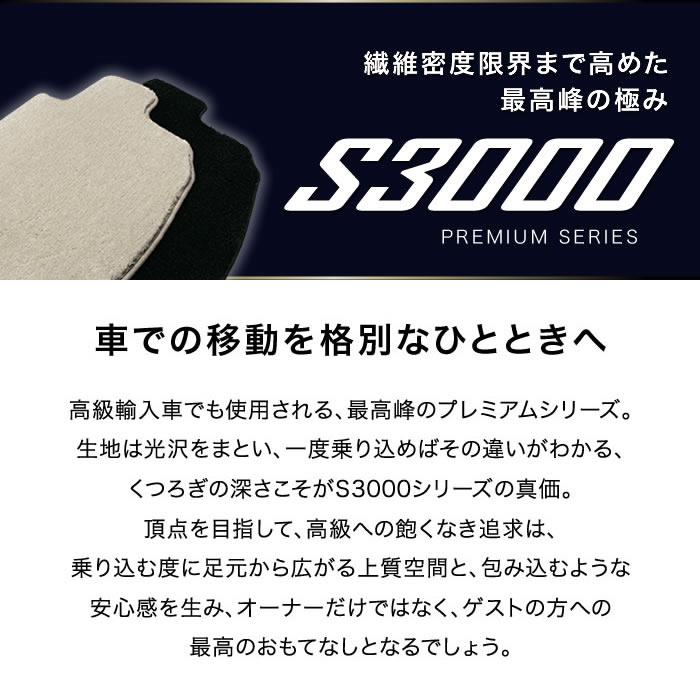 繊維密度限界まで高めた
最高峰の極み

S3000
PREMIUM SERIES

車での移動を格別なひとときへ

高級輸入車でも使用される、最高峰のプレミアムシリーズ。
生地は光沢をまとい、一度乗り込めばその違いがわかる、
くつろぎの深さこそがS3000シリーズの真価。
頂点を目指して、高級への飽くなき追求は、
乗り込む度に足元から広がる上質空間と、包み込むような
安心感を生み、オーナーだけではなく、ゲストの方への
最高のおもてなしとなるでしょう。